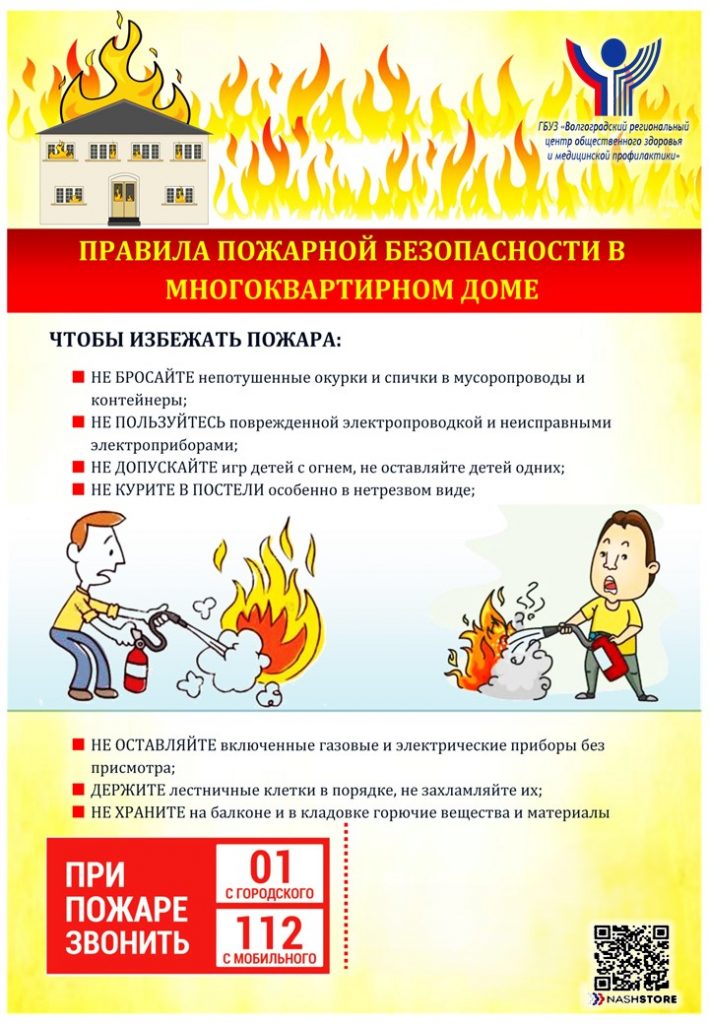 ГБУЗ «Волгоградский региональный центр общественного здоровья и медицинской профилактики»

ПРАВИЛА ПОЖАРНОЙ БЕЗОПАСНОСТИ В МНОГОКВАРТИРНОМ ДОМЕ

ЧТОБЫ ИЗБЕЖАТЬ ПОЖАРА:

НЕ БРОСАЙТЕ непотушенные окурки и спички в мусоропроводы и контейнеры;

НЕ ПОЛЬЗУЙТЕСЬ поврежденной электропроводкой и неисправными электроприборами;

НЕ ДОПУСКАЙТЕ игр детей с огнем, не оставляйте детей одних;

НЕ КУРИТЕ В ПОСТЕЛИ особенно в нетрезвом виде;

НЕ ОСТАВЛЯЙТЕ включенные газовые и электрические приборы без присмотра;

ДЕРЖИТЕ лестничные клетки в порядке, не захламляйте их;

НЕ ХРАНИТЕ на балконе и в кладовке горючие вещества и материалы

ПРИ ПОЖАРЕ ЗВОНИТЬ

01
С ГОРОДСКОГО

112
С МОБИЛЬНОГО

NASHSTORE